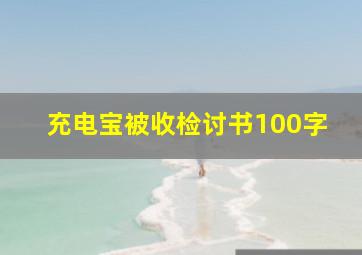 充电宝被收检讨书100字